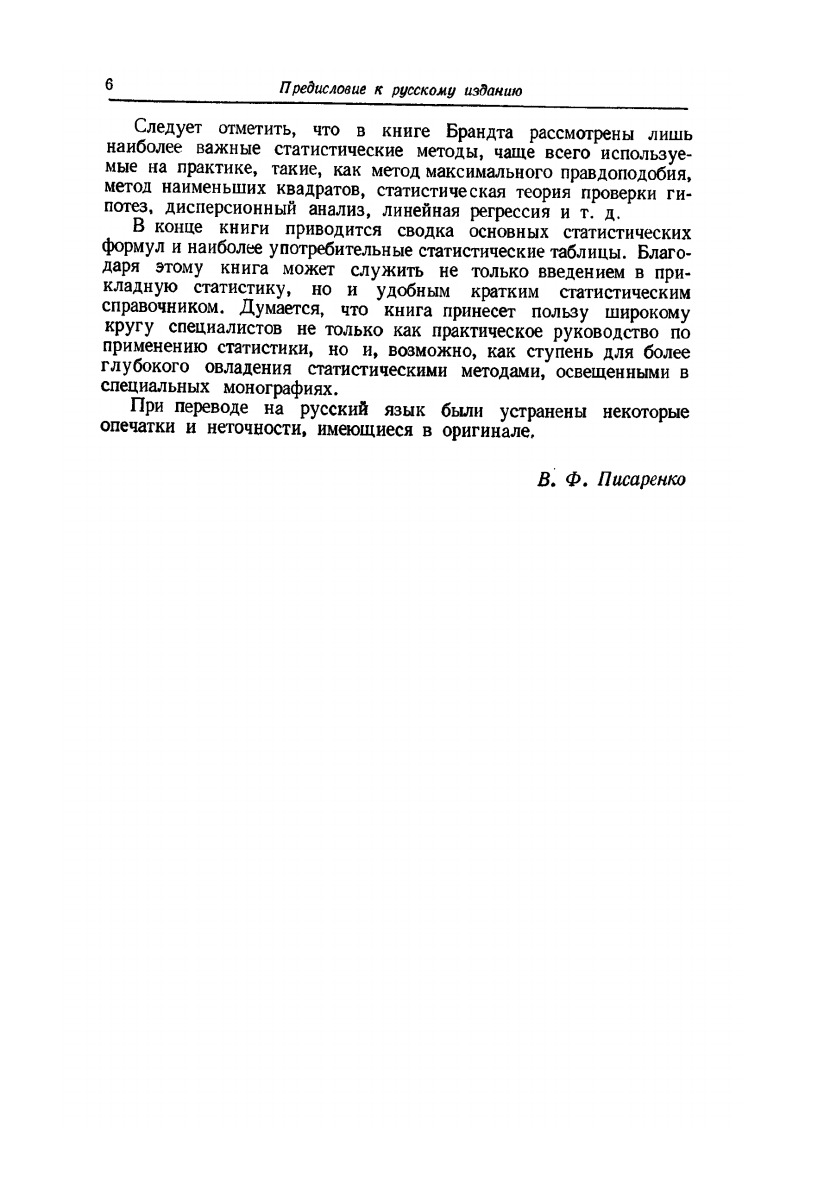 6 Предисловие к русскому изданию

Следует отметить, что в книге Брандта рассмотрены лишь наиболее важные статистические методы, чаще всего используемые на практике, такие, как метод максимального правдоподобия, метод наименьших квадратов, статистическая теория проверки гипотез, дисперсионный анализ, линейная регрессия и т. д.

В конце книги приводится сводка основных статистических формул и наиболее употребительные статистические таблицы. Благодаря этому книга может служить не только введением в прикладную статистику, но и удобным кратким статистическим справочником. Думается, что книга принесет пользу широкому кругу специалистов не только как практическое руководство по применению статистики, но и, возможно, как ступень для более глубокого овладения статистическими методами, освещенными в специальных монографиях.

При переводе на русский язык были устранены некоторые опечатки и неточности, имеющиеся в оригинале.

В. Ф. Писаренко